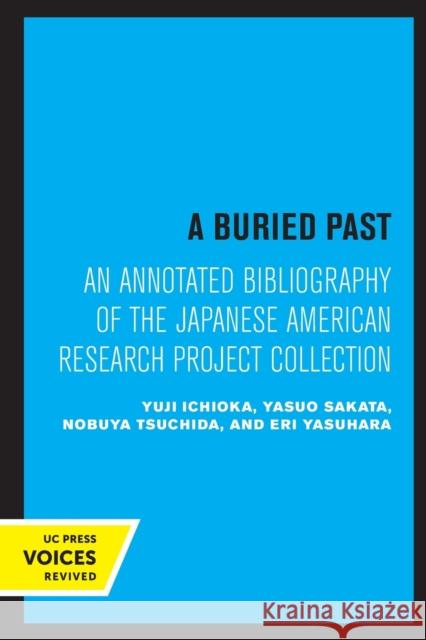 A BURIED PAST

AN ANNOTATED BIBLIOGRAPHY OF THE JAPANESE AMERICAN RESEARCH PROJECT COLLECTION

YUJI ICHIOKA, YASUO SAKATA, NOBUYA TSUCHIDA, AND ERI YASUHARA

UC PRESS
VOICES
REVIVED